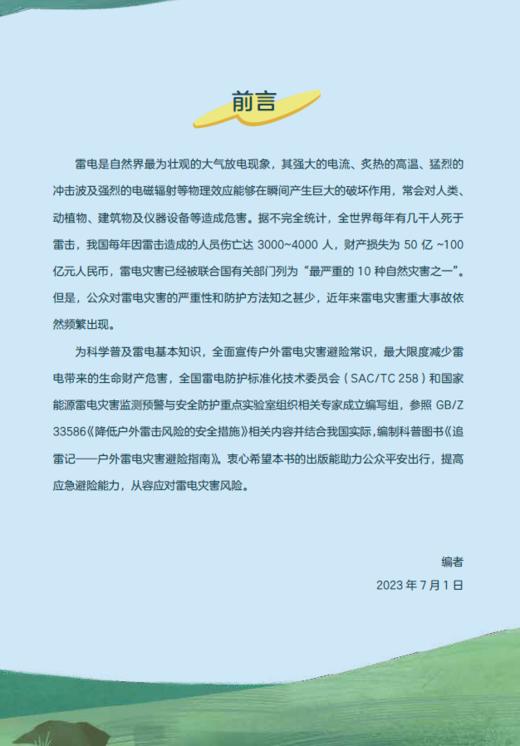 前言

雷电是自然界最为壮观的大气放电现象，其强大的电流、炙热的高温、猛烈的冲击波及强烈的电磁辐射等物理效应能够在瞬间产生巨大的破坏作用，常会对人类、动植物、建筑物及仪器设备等造成危害。据不完全统计，全世界每年有几千人死于雷击，我国每年因雷击造成的人员伤亡达 3000~4000 人，财产损失为 50 亿 ~100 亿元人民币，雷电灾害已经被联合国有关部门列为“最严重的 10 种自然灾害之一”。但是，公众对雷电灾害的严重性和防护方法知之甚少，近年来雷电灾害重大事故依然频繁出现。

为科学普及雷电基本知识，全面宣传户外雷电灾害避险常识，最大限度减少雷电带来的生命财产危害，全国雷电防护标准化技术委员会（SAC/TC 258）和国家能源雷电灾害监测预警与安全防护重点实验室组织相关专家成立编写组，参照 GB/Z 33586《降低户外雷击风险的安全措施》相关内容并结合我国实际，编制科普图书《追雷记——户外雷电灾害避险指南》。衷心希望本书的出版能助力公众平安出行，提高应急避险能力，从容应对雷电灾害风险。

编者
2023 年 7 月 1 日